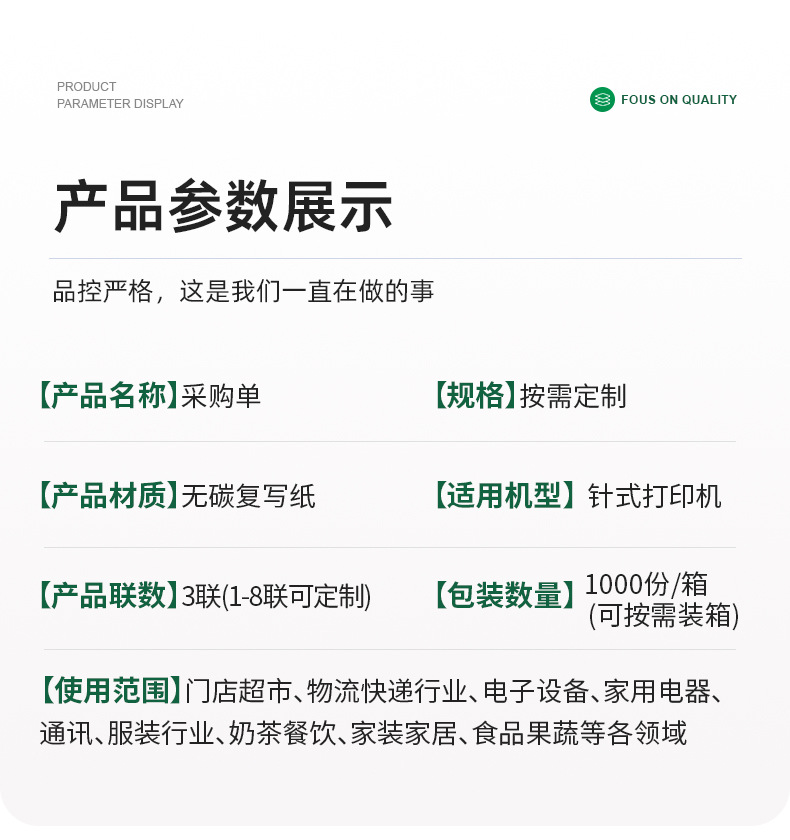 PRODUCT
PARAMETER DISPLAY

FOUS ON QUALITY

产品参数展示

品控严格，这是我们一直在做的事

【产品名称】采购单

【规格】按需定制

【产品材质】无碳复写纸

【适用机型】针式打印机

【产品联数】3联(1-8联可定制)

【包装数量】1000份/箱 (可按需装箱)

【使用范围】门店超市、物流快递行业、电子设备、家用电器、通讯、服装行业、奶茶餐饮、家装家居、食品果蔬等各领域